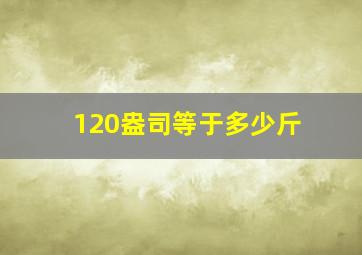 120盎司等于多少斤